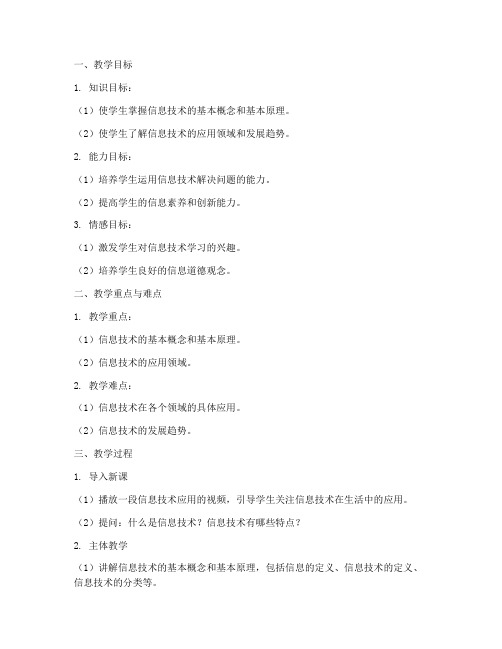 一、教学目标

1. 知识目标：

（1）使学生掌握信息技术的基本概念和基本原理。

（2）使学生了解信息技术的应用领域和发展趋势。

2. 能力目标：

（1）培养学生运用信息技术解决问题的能力。

（2）提高学生的信息素养和创新能力。

3. 情感目标：

（1）激发学生对信息技术学习的兴趣。

（2）培养学生良好的信息道德观念。

二、教学重点与难点

1. 教学重点：

（1）信息技术的基本概念和基本原理。

（2）信息技术的应用领域。

2. 教学难点：

（1）信息技术在各个领域的具体应用。

（2）信息技术的发展趋势。

三、教学过程

1. 导入新课

（1）播放一段信息技术应用的视频，引导学生关注信息技术在生活中的应用。

（2）提问：什么是信息技术？信息技术有哪些特点？

2. 主体教学

（1）讲解信息技术的基本概念和基本原理，包括信息的定义、信息技术的定义、信息技术的分类等。